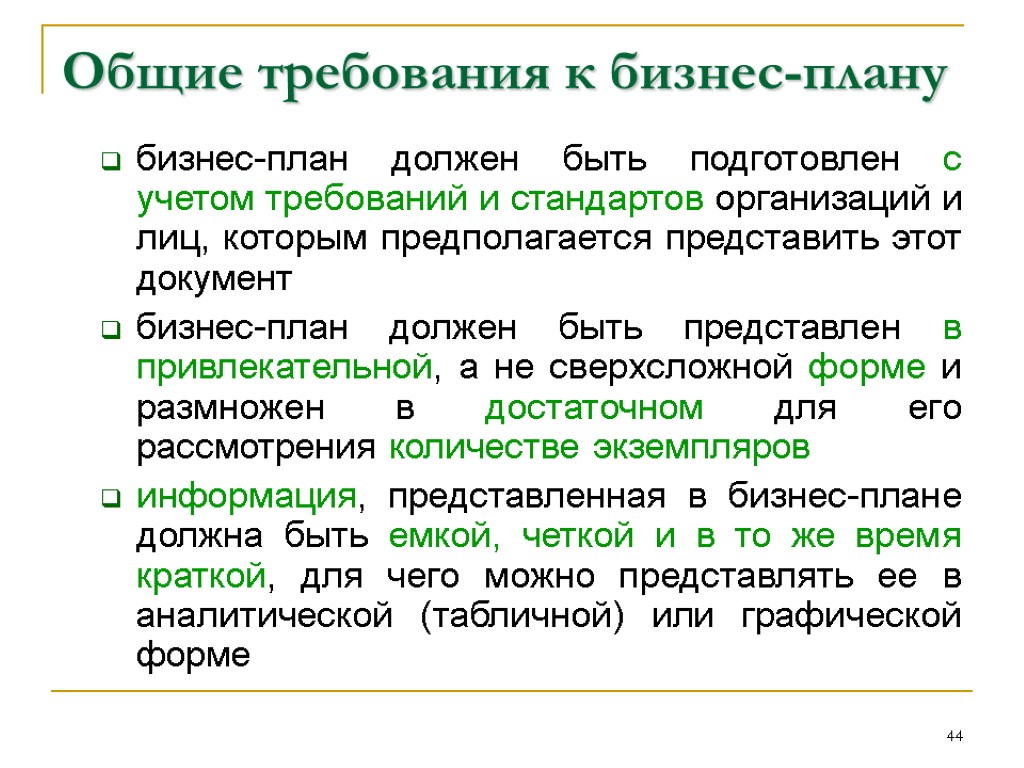 Общие требования к бизнес-плану

бизнес-план должен быть подготовлен с учетом требований и стандартов организаций и лиц, которым предполагается представить этот документ

бизнес-план должен быть представлен в привлекательной, а не сверхсложной форме и размножен в достаточном для его рассмотрения количестве экземпляров

информация, представленная в бизнес-плане должна быть емкой, четкой и в то же время краткой, для чего можно представлять ее в аналитической (табличной) или графической форме

44